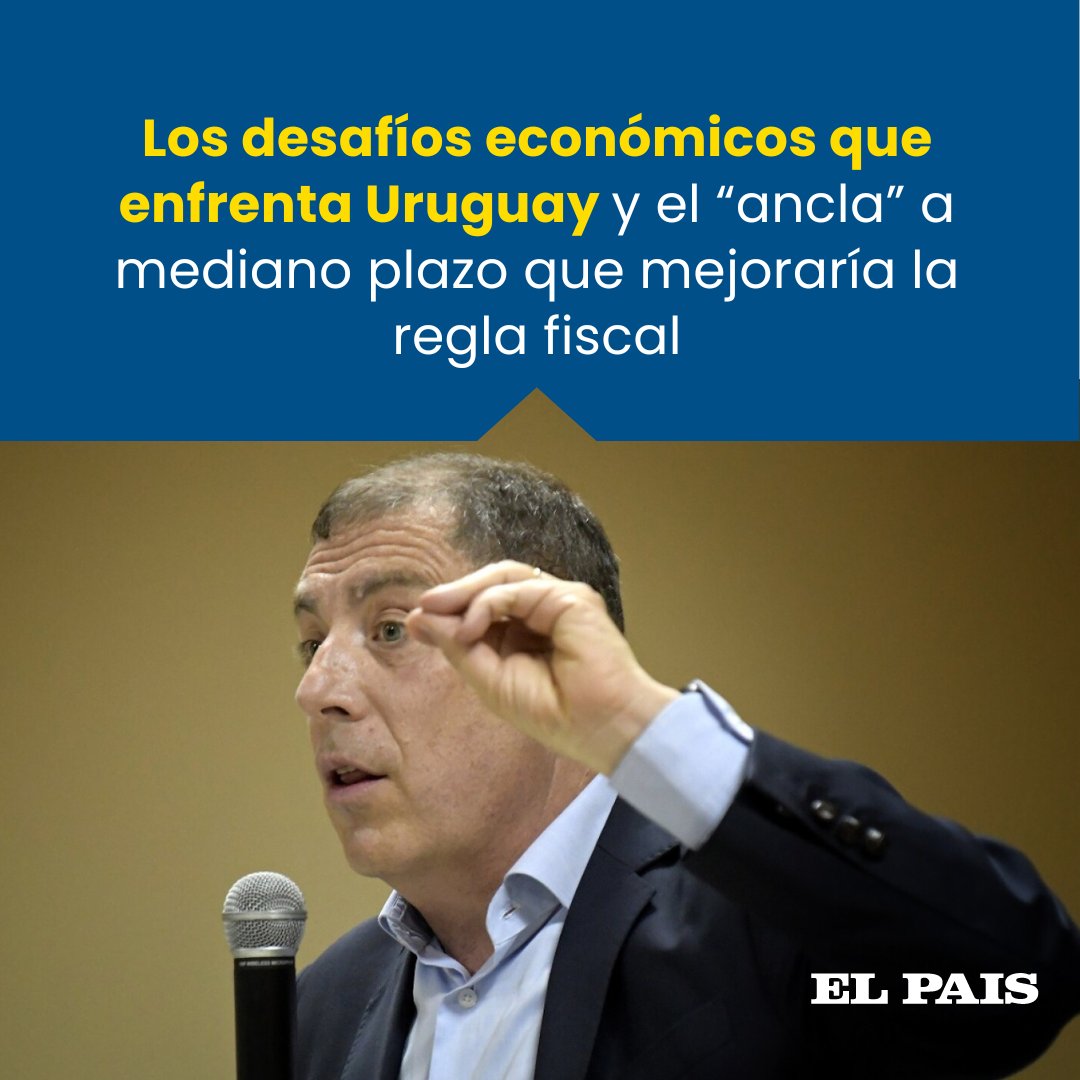 Los desafíos económicos que enfrenta Uruguay y el “ancla” a mediano plazo que mejoraría la regla fiscal

EL PAIS